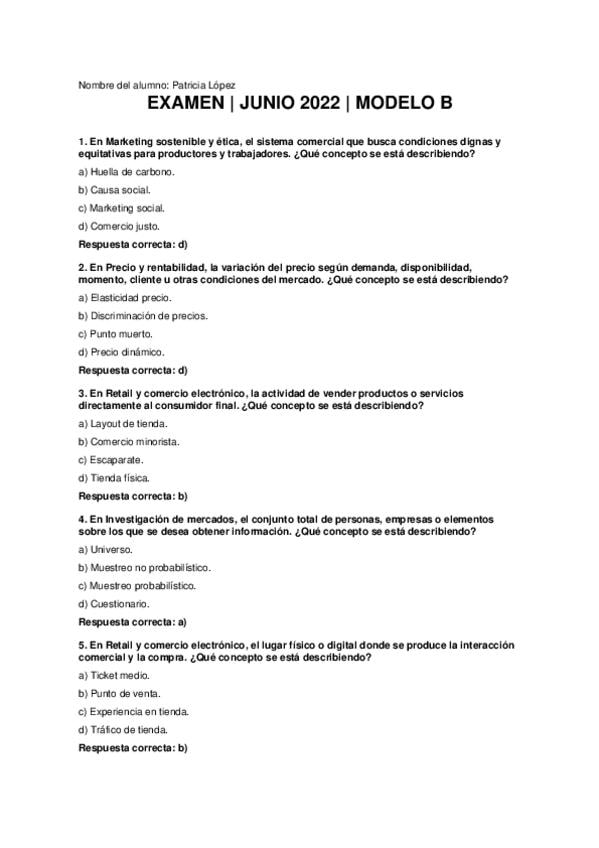 Nombre del alumno: Patricia López

EXAMEN | JUNIO 2022 | MODELO B

1. En Marketing sostenible y ética, el sistema comercial que busca condiciones dignas y equitativas para productores y trabajadores. ¿Qué concepto se está describiendo?

a) Huella de carbono.

b) Causa social.

c) Marketing social.

d) Comercio justo.

Respuesta correcta: d)

2. En Precio y rentabilidad, la variación del precio según demanda, disponibilidad, momento, cliente u otras condiciones del mercado. ¿Qué concepto se está describiendo?

a) Elasticidad precio.

b) Discriminación de precios.

c) Punto muerto.

d) Precio dinámico.

Respuesta correcta: d)

3. En Retail y comercio electrónico, la actividad de vender productos o servicios directamente al consumidor final. ¿Qué concepto se está describiendo?

a) Layout de tienda.

b) Comercio minorista.

c) Escaparate.

d) Tienda física.

Respuesta correcta: b)

4. En Investigación de mercados, el conjunto total de personas, empresas o elementos sobre los que se desea obtener información. ¿Qué concepto se está describiendo?

a) Universo.

b) Muestreo no probabilístico.

c) Muestreo probabilístico.

d) Cuestionario.

Respuesta correcta: a)

5. En Retail y comercio electrónico, el lugar físico o digital donde se produce la interacción comercial y la compra. ¿Qué concepto se está describiendo?

a) Ticket medio.

b) Punto de venta.

c) Experiencia en tienda.

d) Tráfico de tienda.

Respuesta correcta: b)